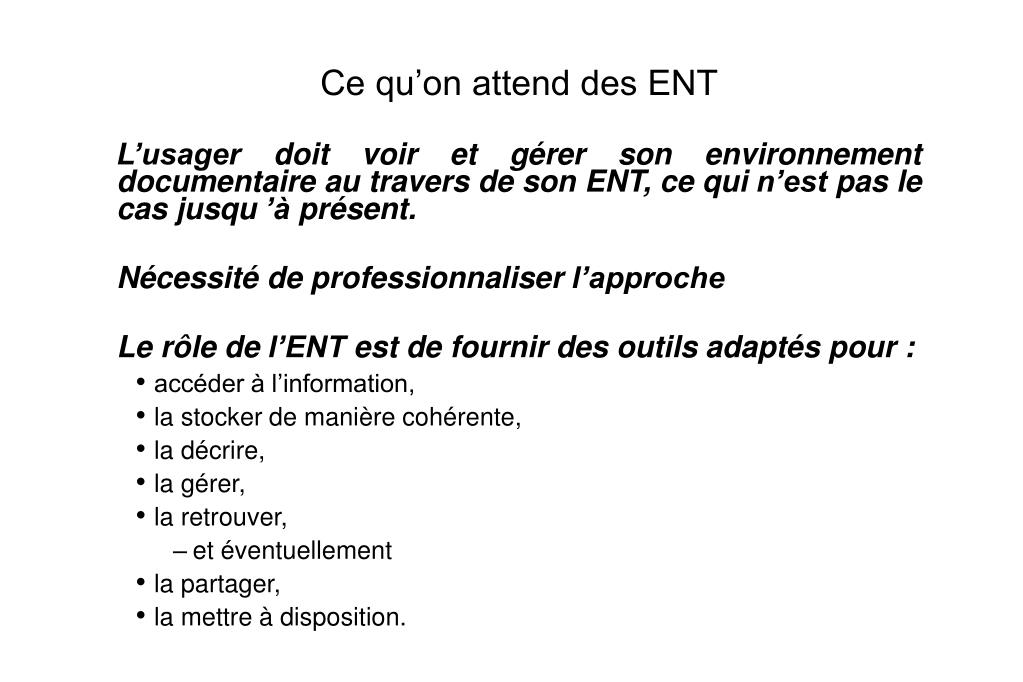 Ce qu’on attend des ENT

L’usager doit voir et gérer son environnement documentaire au travers de son ENT, ce qui n’est pas le cas jusqu ’à présent.

Nécessité de professionnaliser l’approche

Le rôle de l’ENT est de fournir des outils adaptés pour :

• accéder à l’information,
• la stocker de manière cohérente,
• la décrire,
• la gérer,
• la retrouver,
– et éventuellement
• la partager,
• la mettre à disposition.